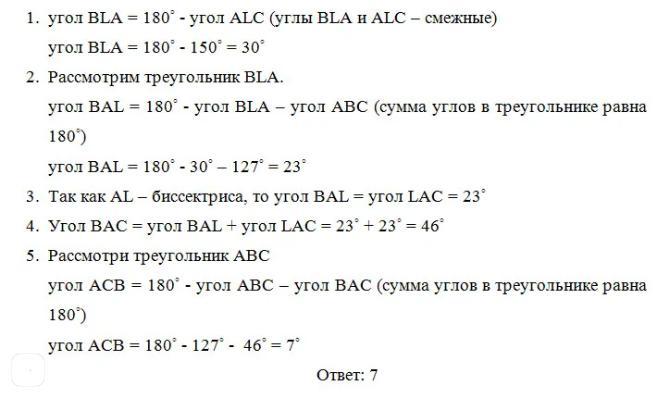 1. угол BLA = $180^\circ$ - угол ALC (углы BLA и ALC – смежные)
угол BLA = $180^\circ$ - $150^\circ$ = $30^\circ$
2. Рассмотрим треугольник BLA.
угол BAL = $180^\circ$ - угол BLA – угол ABC (сумма углов в треугольнике равна $180^\circ$)
угол BAL = $180^\circ$ - $30^\circ$ – $127^\circ$ = $23^\circ$
3. Так как AL – биссектриса, то угол BAL = угол LAC = $23^\circ$
4. Угол BAC = угол BAL + угол LAC = $23^\circ$ + $23^\circ$ = $46^\circ$
5. Рассмотри треугольник ABC
угол ACB = $180^\circ$ - угол ABC – угол BAC (сумма углов в треугольнике равна $180^\circ$)
угол ACB = $180^\circ$ - $127^\circ$ - $46^\circ$ = $7^\circ$

Ответ: 7